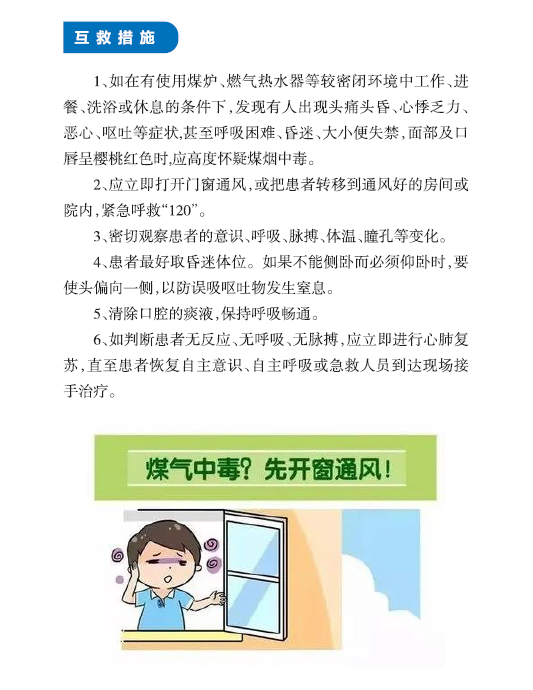 互救措施

1、如在有使用煤炉、燃气热水器等较密闭环境中工作、进餐、洗浴或休息的条件下，发现有人出现头痛头昏、心悸乏力、恶心、呕吐等症状，甚至呼吸困难、昏迷、大小便失禁，面部及口唇呈樱桃红色时，应高度怀疑煤烟中毒。

2、应立即打开门窗通风，或把患者转移到通风好的房间或院内，紧急呼救“120”。

3、密切观察患者的意识、呼吸、脉搏、体温、瞳孔等变化。

4、患者最好取昏迷体位。如果不能侧卧而必须仰卧时，要使头偏向一侧，以防误吸呕吐物发生窒息。

5、清除口腔的痰液，保持呼吸畅通。

6、如判断患者无反应、无呼吸、无脉搏，应立即进行心肺复苏，直至患者恢复自主意识、自主呼吸或急救人员到达现场接手治疗。

煤气中毒？先开窗通风！